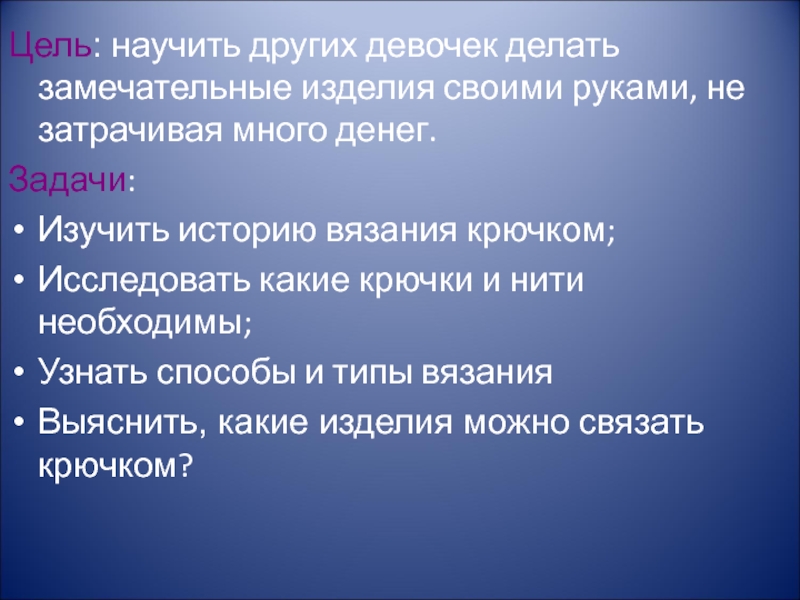 Цель: научить других девочек делать замечательные изделия своими руками, не затрачивая много денег.

Задачи:

• Изучить историю вязания крючком;
• Исследовать какие крючки и нити необходимы;
• Узнать способы и типы вязания
• Выяснить, какие изделия можно связать крючком?